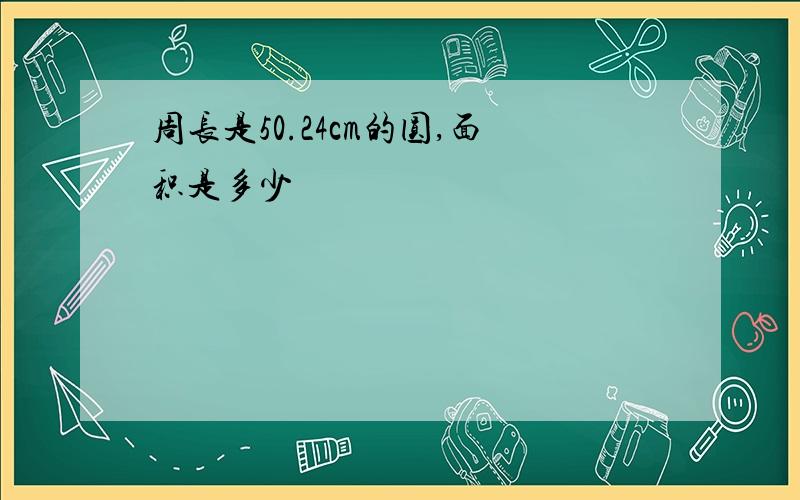 周長是50.24cm的圆,面积是多少